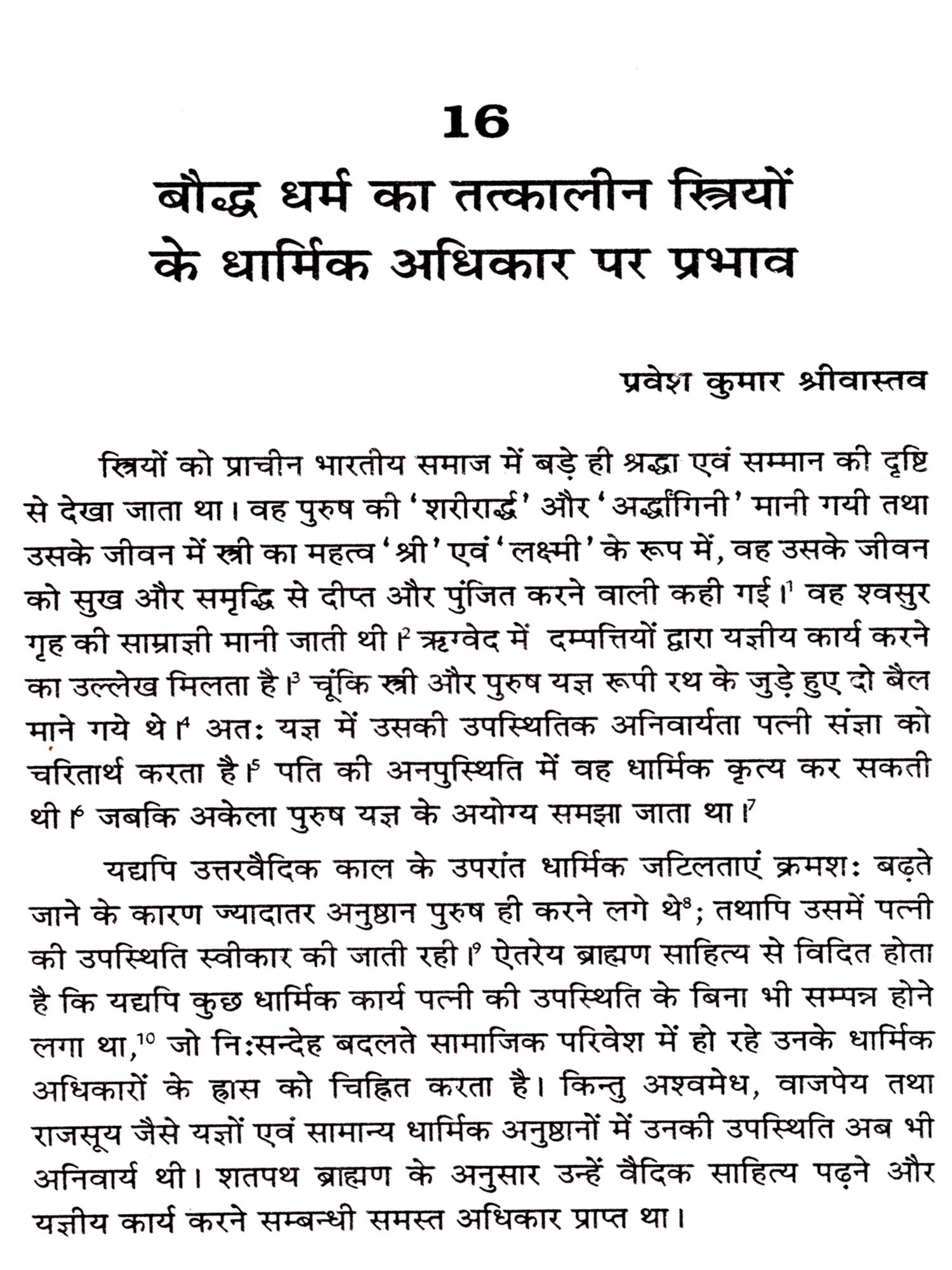 16

बौद्ध धर्म का तत्कालीन स्त्रियों के धार्मिक अधिकार पर प्रभाव

प्रवेश कुमार श्रीवास्तव

स्त्रियों को प्राचीन भारतीय समाज में बड़े ही श्रद्धा एवं सम्मान की दृष्टि से देखा जाता था। वह पुरुष की 'शरीरार्द्ध' और 'अर्द्धांगिनी' मानी गयी तथा उसके जीवन में स्त्री का महत्व 'श्री' एवं 'लक्ष्मी' के रूप में, वह उसके जीवन को सुख और समृद्धि से दीप्त और पुंजित करने वाली कही गई।$^1$ वह श्वसुर गृह की साम्राज्ञी मानी जाती थी।$^2$ ऋग्वेद में दम्पत्तियों द्वारा यज्ञीय कार्य करने का उल्लेख मिलता है।$^3$ चूंकि स्त्री और पुरुष यज्ञ रूपी रथ के जुड़े हुए दो बैल माने गये थे।$^4$ अतः यज्ञ में उसकी उपस्थितिक अनिवार्यता पत्नी संज्ञा को चरितार्थ करता है।$^5$ पति की अनपुस्थिति में वह धार्मिक कृत्य कर सकती थी।$^6$ जबकि अकेला पुरुष यज्ञ के अयोग्य समझा जाता था।$^7$

यद्यपि उत्तरवैदिक काल के उपरांत धार्मिक जटिलताएं क्रमशः बढ़ते जाने के कारण ज्यादातर अनुष्ठान पुरुष ही करने लगे थे$^8$; तथापि उसमें पत्नी की उपस्थिति स्वीकार की जाती रही।$^9$ ऐतरेय ब्राह्मण साहित्य से विदित होता है कि यद्यपि कुछ धार्मिक कार्य पत्नी की उपस्थिति के बिना भी सम्पन्न होने लगा था,$^{10}$ जो निःसन्देह बदलते सामाजिक परिवेश में हो रहे उनके धार्मिक अधिकारों के ह्रास को चिह्नित करता है। किन्तु अश्वमेध, वाजपेय तथा राजसूय जैसे यज्ञों एवं सामान्य धार्मिक अनुष्ठानों में उनकी उपस्थिति अब भी अनिवार्य थी। शतपथ ब्राह्मण के अनुसार उन्हें वैदिक साहित्य पढ़ने और यज्ञीय कार्य करने सम्बन्धी समस्त अधिकार प्राप्त था।